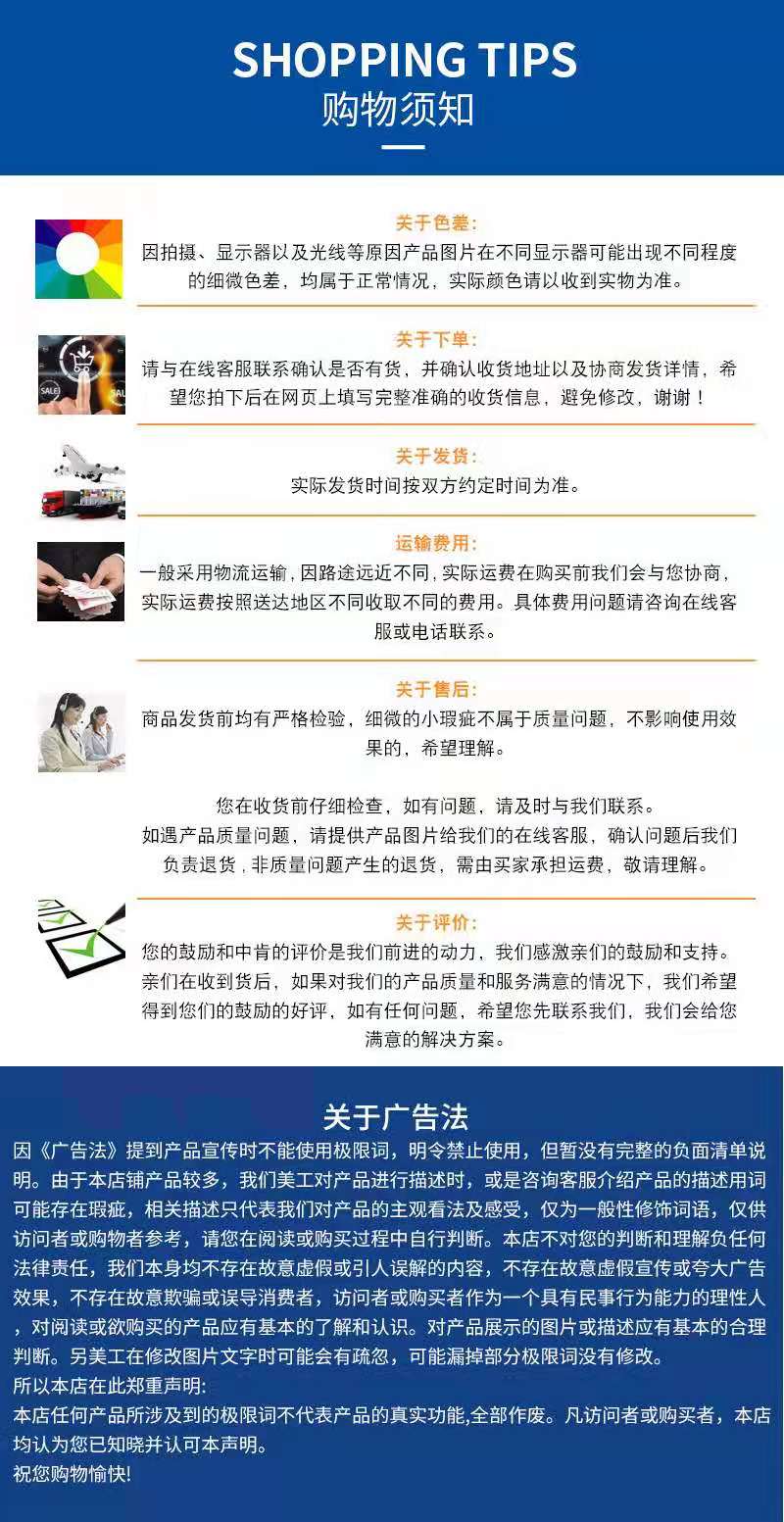 SHOPPING TIPS
购物须知

关于色差:
因拍摄、显示器以及光线等原因产品图片在不同显示器可能出现不同程度的细微色差，均属于正常情况，实际颜色请以收到实物为准。

关于下单:
请与在线客服联系确认是否有货，并确认收货地址以及协商发货详情，希望您拍下后在网页上填写完整准确的收货信息，避免修改，谢谢！

关于发货:
实际发货时间按双方约定时间为准。

运输费用:
一般采用物流运输，因路途远近不同，实际运费在购买前我们会与您协商，实际运费按照送达地区不同收取不同的费用。具体费用问题请咨询在线客服或电话联系。

关于售后:
商品发货前均有严格检验，细微的小瑕疵不属于质量问题，不影响使用效果的，希望理解。

您在收货前仔细检查，如有问题，请及时与我们联系。
如遇产品质量问题，请提供产品图片给我们的在线客服，确认问题后我们负责退货，非质量问题产生的退货，需由买家承担运费，敬请理解。

关于评价:
您的鼓励和中肯的评价是我们前进的动力，我们感激亲们的鼓励和支持。亲们在收到货后，如果对我们的产品质量和服务满意的情况下，我们希望得到您们的鼓励的好评，如有任何问题，希望您先联系我们，我们会给您满意的解决方案。

关于广告法
因《广告法》提到产品宣传时不能使用极限词，明令禁止使用，但暂没有完整的负面清单说明。由于本店铺产品较多，我们美工对产品进行描述时，或是咨询客服介绍产品的描述用词可能存在瑕疵，相关描述只代表我们对产品的主观看法及感受，仅为一般性修饰词语，仅供访问者或购物者参考，请您在阅读或购买过程中自行判断。本店不对您的判断和理解负任何法律责任，我们本身均不存在故意虚假或引人误解的内容，不存在故意虚假宣传或夸大广告效果，不存在故意欺骗或误导消费者，访问者或购买者作为一个具有民事行为能力的理性人，对阅读或欲购买的产品应有基本的了解和认识。对产品展示的图片或描述应有基本的合理判断。另美工在修改图片文字时可能会有疏忽，可能漏掉部分极限词没有修改。
所以本店在此郑重声明:
本店任何产品所涉及到的极限词不代表产品的真实功能,全部作废。凡访问者或购买者，本店均认为您已知晓并认可本声明。
祝您购物愉快!